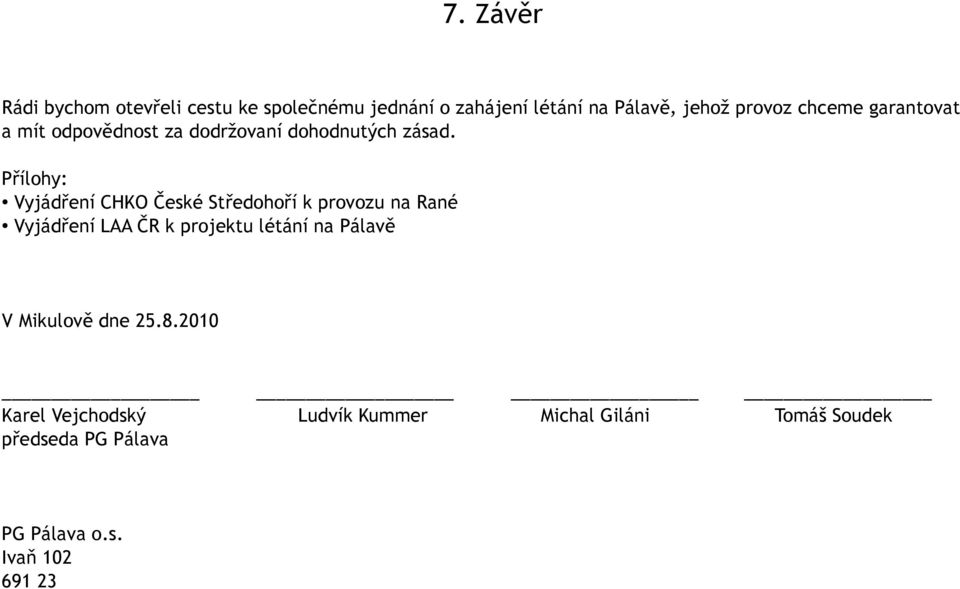 7. Závěr

Rádi bychom otevřeli cestu ke společnému jednání o zahájení létání na Pálavě, jehož provoz chceme garantovat a mít odpovědnost za dodržovaní dohodnutých zásad.

Přílohy:
• Vyjádření CHKO České Středohoří k provozu na Rané
• Vyjádření LAA ČR k projektu létání na Pálavě

V Mikulově dne 25.8.2010

Karel Vejchodský
předseda PG Pálava

Ludvík Kummer

Michal Giláni

Tomáš Soudek

PG Pálava o.s.
Ivaň 102
691 23